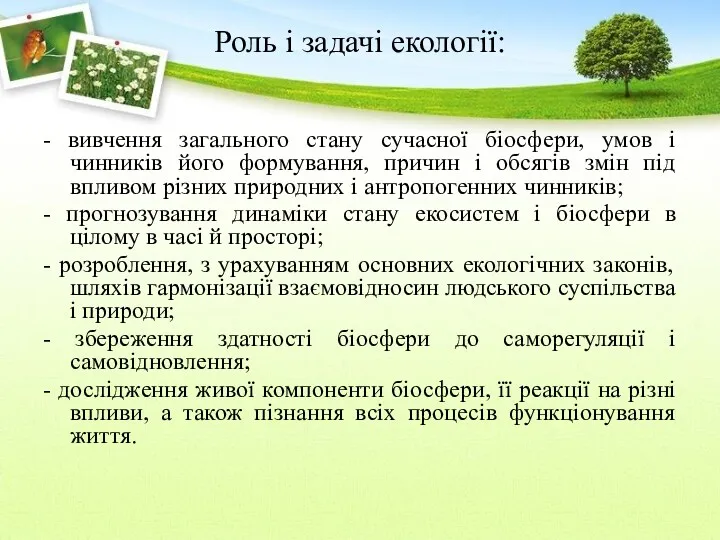 Роль і задачі екології:

- вивчення загального стану сучасної біосфери, умов і чинників його формування, причин і обсягів змін під впливом різних природних і антропогенних чинників;

- прогнозування динаміки стану екосистем і біосфери в цілому в часі й просторі;

- розроблення, з урахуванням основних екологічних законів, шляхів гармонізації взаємовідносин людського суспільства і природи;

- збереження здатності біосфери до саморегуляції і самовідновлення;

- дослідження живої компоненти біосфери, її реакції на різні впливи, а також пізнання всіх процесів функціонування життя.